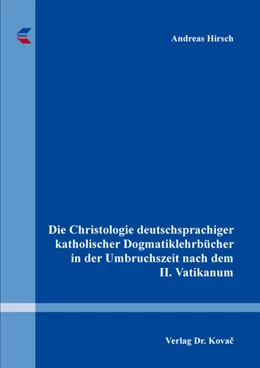 Andreas Hirsch

Die Christologie deutschsprachiger katholischer Dogmatiklehrbücher in der Umbruchszeit nach dem II. Vatikanum

Verlag Dr. Kovač